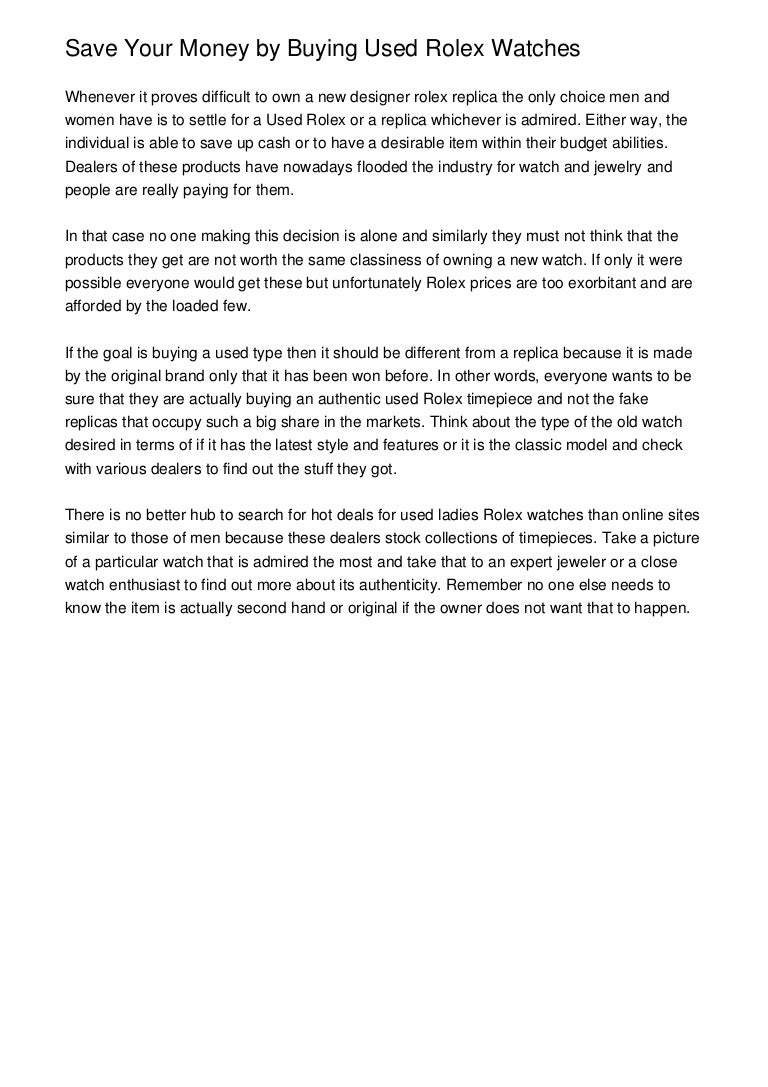 Save Your Money by Buying Used Rolex Watches

Whenever it proves difficult to own a new designer rolex replica the only choice men and women have is to settle for a Used Rolex or a replica whichever is admired. Either way, the individual is able to save up cash or to have a desirable item within their budget abilities. Dealers of these products have nowadays flooded the industry for watch and jewelry and people are really paying for them.

In that case no one making this decision is alone and similarly they must not think that the products they get are not worth the same classiness of owning a new watch. If only it were possible everyone would get these but unfortunately Rolex prices are too exorbitant and are afforded by the loaded few.

If the goal is buying a used type then it should be different from a replica because it is made by the original brand only that it has been won before. In other words, everyone wants to be sure that they are actually buying an authentic used Rolex timepiece and not the fake replicas that occupy such a big share in the markets. Think about the type of the old watch desired in terms of if it has the latest style and features or it is the classic model and check with various dealers to find out the stuff they got.

There is no better hub to search for hot deals for used ladies Rolex watches than online sites similar to those of men because these dealers stock collections of timepieces. Take a picture of a particular watch that is admired the most and take that to an expert jeweler or a close watch enthusiast to find out more about its authenticity. Remember no one else needs to know the item is actually second hand or original if the owner does not want that to happen.